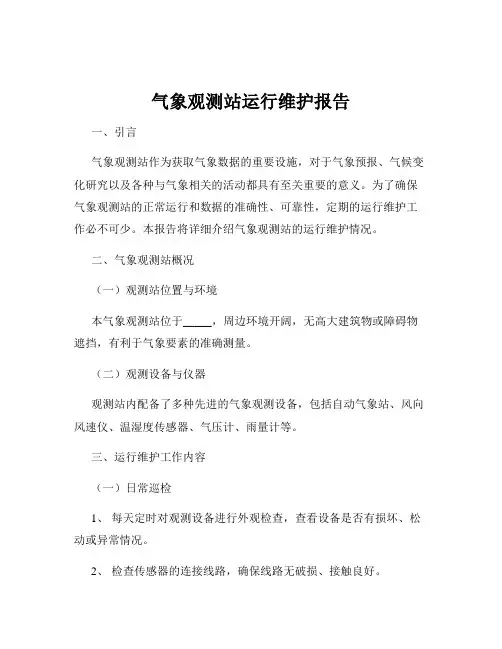 气象观测站运行维护报告

一、引言

气象观测站作为获取气象数据的重要设施，对于气象预报、气候变化研究以及各种与气象相关的活动都具有至关重要的意义。为了确保气象观测站的正常运行和数据的准确性、可靠性，定期的运行维护工作必不可少。本报告将详细介绍气象观测站的运行维护情况。

二、气象观测站概况

（一）观测站位置与环境

本气象观测站位于_____，周边环境开阔，无高大建筑物或障碍物遮挡，有利于气象要素的准确测量。

（二）观测设备与仪器

观测站内配备了多种先进的气象观测设备，包括自动气象站、风向风速仪、温湿度传感器、气压计、雨量计等。

三、运行维护工作内容

（一）日常巡检

1、 每天定时对观测设备进行外观检查，查看设备是否有损坏、松动或异常情况。

2、 检查传感器的连接线路，确保线路无破损、接触良好。